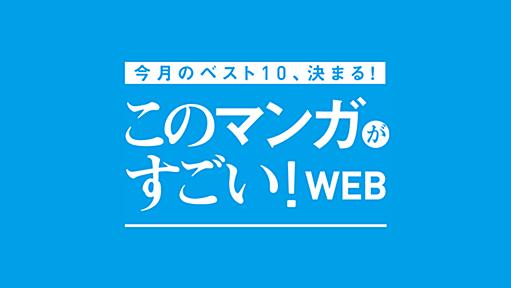 今月のベスト10、決まる!

このマンガがすごい! WEB